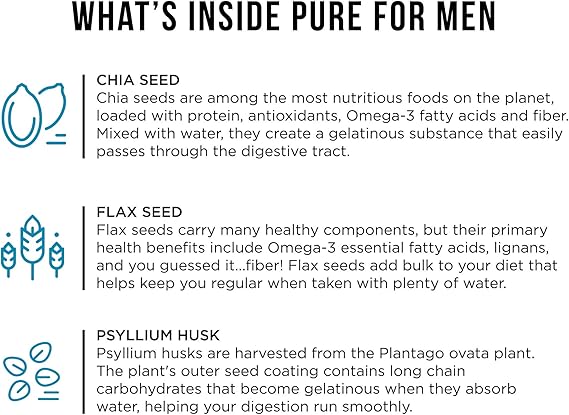 WHAT'S INSIDE PURE FOR MEN

CHIA SEED
Chia seeds are among the most nutritious foods on the planet, loaded with protein, antioxidants, Omega-3 fatty acids and fiber. Mixed with water, they create a gelatinous substance that easily passes through the digestive tract.

FLAX SEED
Flax seeds carry many healthy components, but their primary health benefits include Omega-3 essential fatty acids, lignans, and you guessed it...fiber! Flax seeds add bulk to your diet that helps keep you regular when taken with plenty of water.

PSYLLIUM HUSK
Psyllium husks are harvested from the Plantago ovata plant. The plant's outer seed coating contains long chain carbohydrates that become gelatinous when they absorb water, helping your digestion run smoothly.